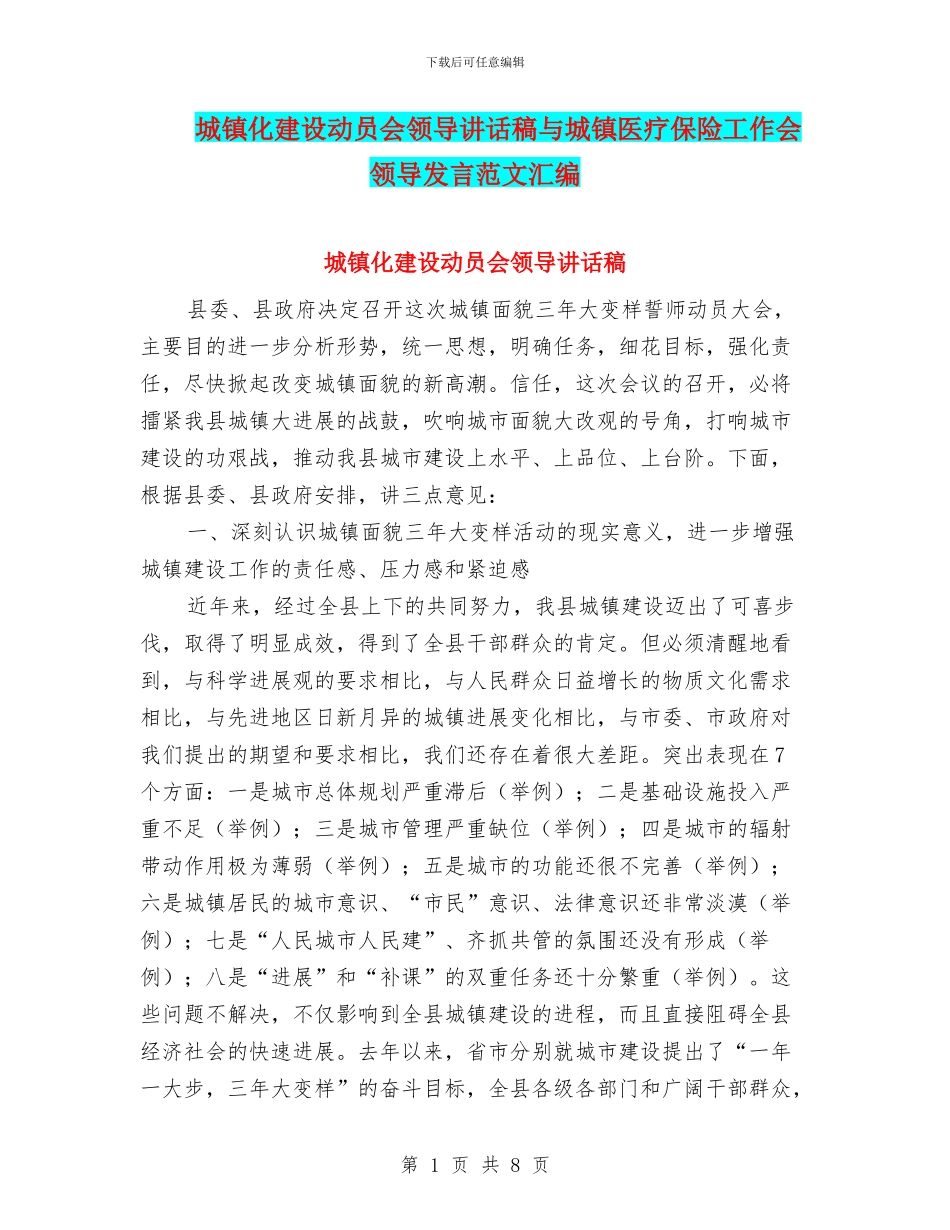 下载后可任意编辑

城镇化建设动员会领导讲话稿与城镇医疗保险工作会领导发言范文汇编

城镇化建设动员会领导讲话稿

县委、县政府决定召开这次城镇面貌三年大变样誓师动员大会，主要目的进一步分析形势，统一思想，明确任务，细花目标，强化责任，尽快掀起改变城镇面貌的新高潮。信任，这次会议的召开，必将擂紧我县城镇大进展的战鼓，吹响城市面貌大改观的号角，打响城市建设的功艰战，推动我县城市建设上水平、上品位、上台阶。下面，根据县委、县政府安排，讲三点意见：

一、深刻认识城镇面貌三年大变样活动的现实意义，进一步增强城镇建设工作的责任感、压力感和紧迫感

近年来，经过全县上下的共同努力，我县城镇建设迈出了可喜步伐，取得了明显成效，得到了全县干部群众的肯定。但必须清醒地看到，与科学进展观的要求相比，与人民群众日益增长的物质文化需求相比，与先进地区日新月异的城镇进展变化相比，与市委、市政府对我们提出的期望和要求相比，我们还存在着很大差距。突出表现在7个方面：一是城市总体规划严重滞后（举例）；二是基础设施投入严重不足（举例）；三是城市管理严重缺位（举例）；四是城市的辐射带动作用极为薄弱（举例）；五是城市的功能还很不完善（举例）；六是城镇居民的城市意识、“市民”意识、法律意识还非常淡漠（举例）；七是“人民城市人民建”、齐抓共管的氛围还没有形成（举例）；八是“进展”和“补课”的双重任务还十分繁重（举例）。这些问题不解决，不仅影响到全县城镇建设的进程，而且直接阻碍全县经济社会的快速进展。去年以来，省市分别就城市建设提出了“一年一大步，三年大变样”的奋斗目标，全县各级各部门和广阔干部群众，

第 1 页 共 8 页